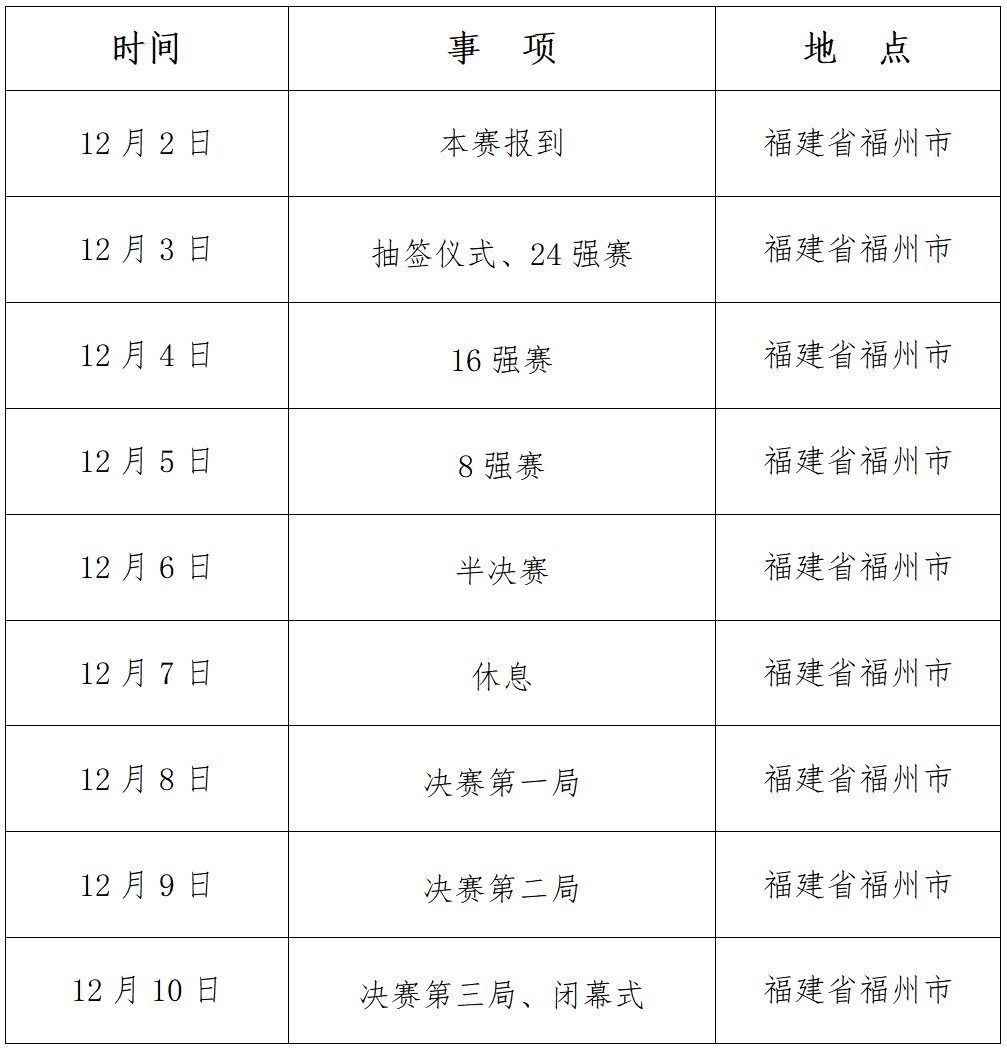 | 时间 | 事　项 | 地　点 |
|---|---|---|
| 12 月 2 日 | 本赛报到 | 福建省福州市 |
| 12 月 3 日 | 抽签仪式、24 强赛 | 福建省福州市 |
| 12 月 4 日 | 16 强赛 | 福建省福州市 |
| 12 月 5 日 | 8 强赛 | 福建省福州市 |
| 12 月 6 日 | 半决赛 | 福建省福州市 |
| 12 月 7 日 | 休息 | 福建省福州市 |
| 12 月 8 日 | 决赛第一局 | 福建省福州市 |
| 12 月 9 日 | 决赛第二局 | 福建省福州市 |
| 12 月 10 日 | 决赛第三局、闭幕式 | 福建省福州市 |